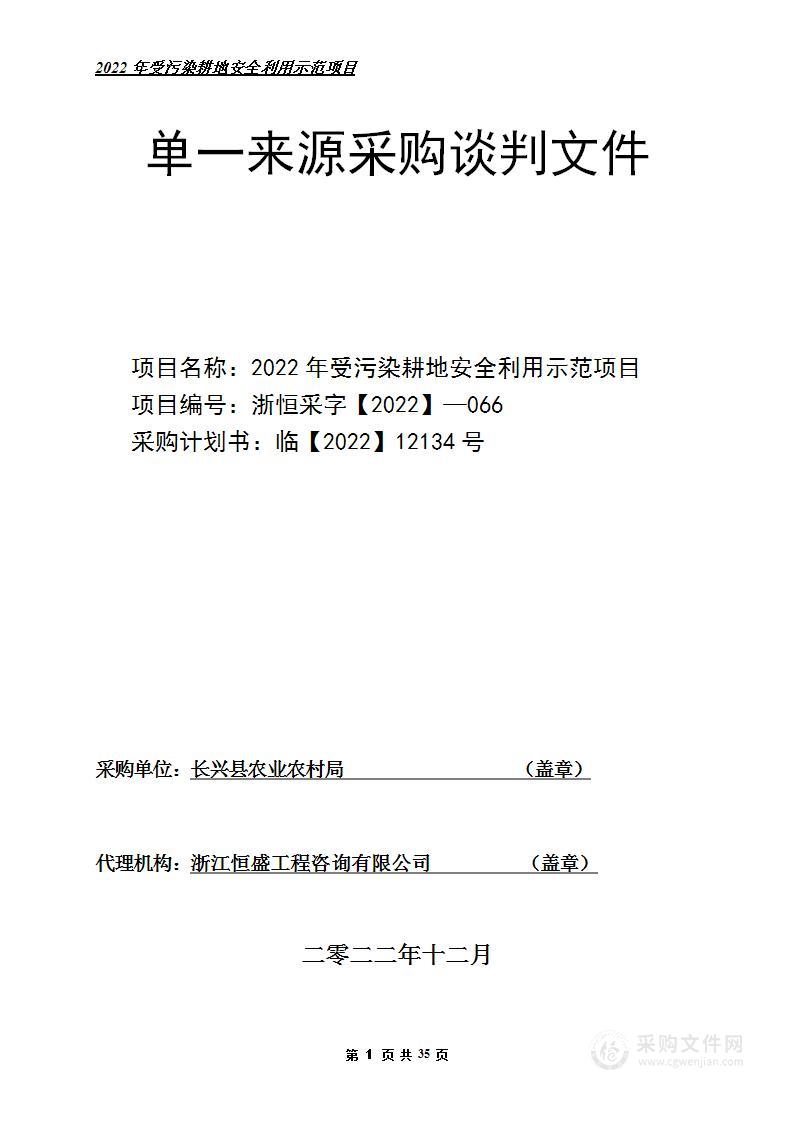 2022 年受污染耕地安全利用示范项目

单一来源采购谈判文件

项目名称：2022 年受污染耕地安全利用示范项目
项目编号：浙恒采字【2022】—066
采购计划书：临【2022】12134 号

采购单位：长兴县农业农村局 （盖章）

代理机构：浙江恒盛工程咨询有限公司 （盖章）

二零二二年十二月

第 1 页 共 35 页

采购文件网
www.cgwenjian.com